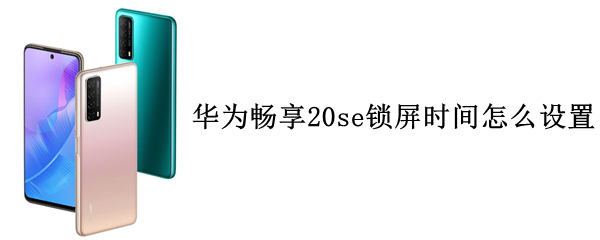 华为畅享20se锁屏时间怎么设置